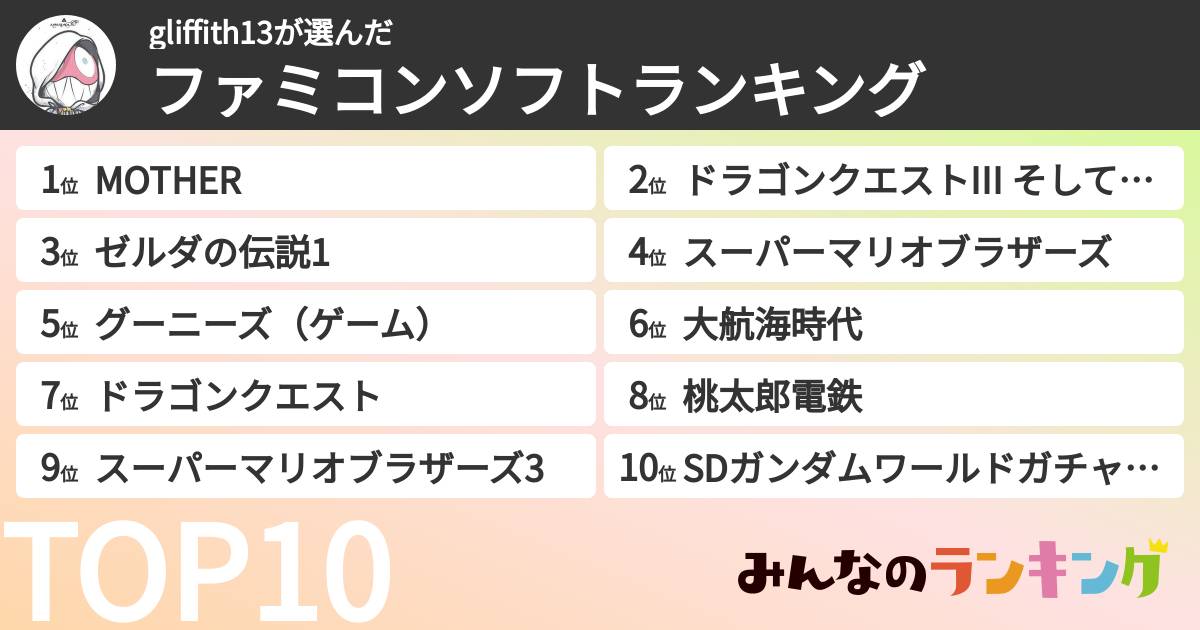 gliffith13が選んだ
ファミコンソフトランキング

1位 MOTHER
2位 ドラゴンクエストIII そして…
3位 ゼルダの伝説1
4位 スーパーマリオブラザーズ
5位 グーニーズ（ゲーム）
6位 大航海時代
7位 ドラゴンクエスト
8位 桃太郎電鉄
9位 スーパーマリオブラザーズ3
10位 SDガンダムワールドガチャ…

TOP10

みんなのランキング